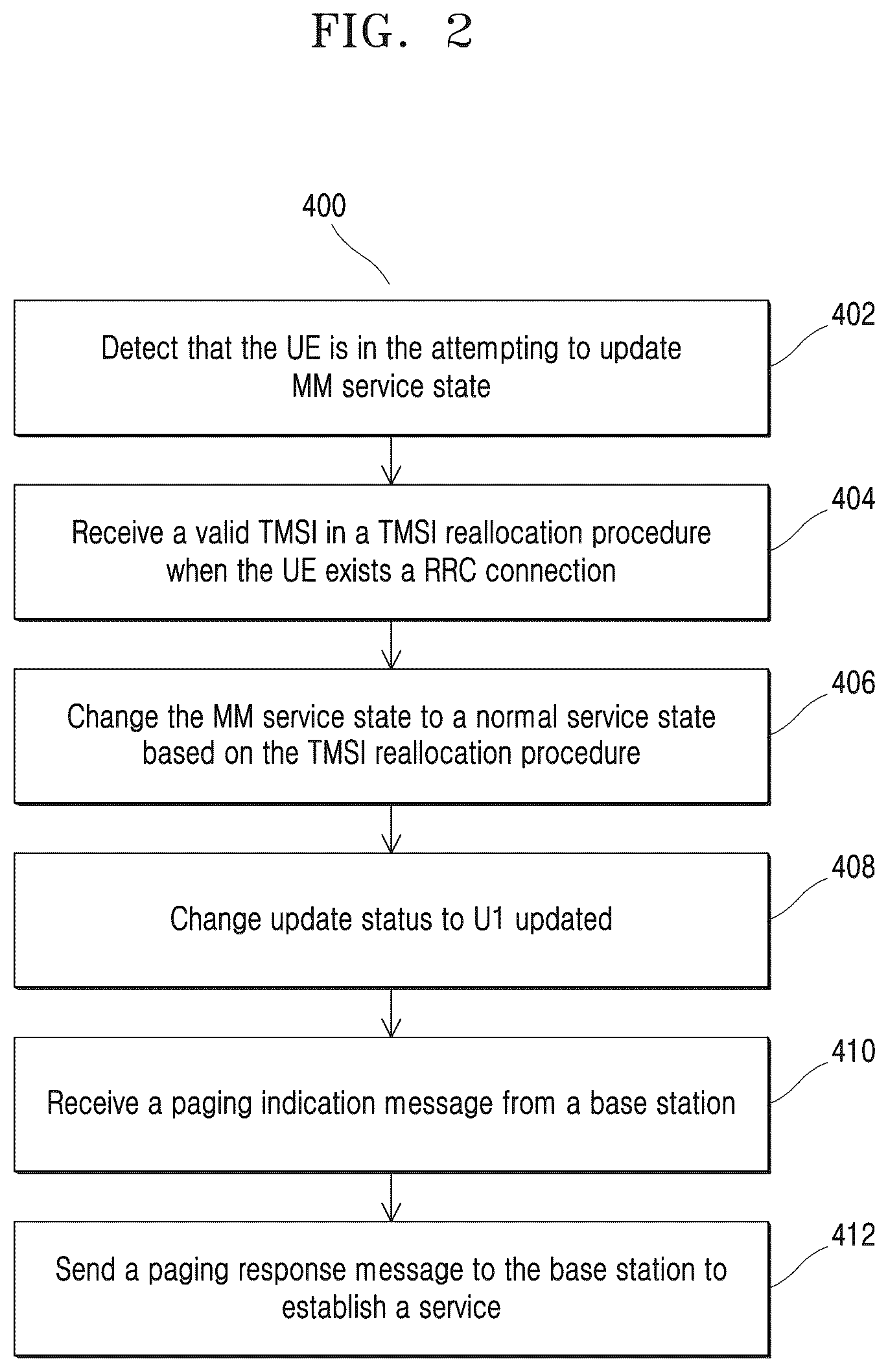 FIG. 2

400

Detect that the UE is in the attempting to update MM service state

402

Receive a valid TMSI in a TMSI reallocation procedure when the UE exists a RRC connection

404

Change the MM service state to a normal service state based on the TMSI reallocation procedure

406

Change update status to U1 updated

408

Receive a paging indication message from a base station

410

Send a paging response message to the base station to establish a service

412